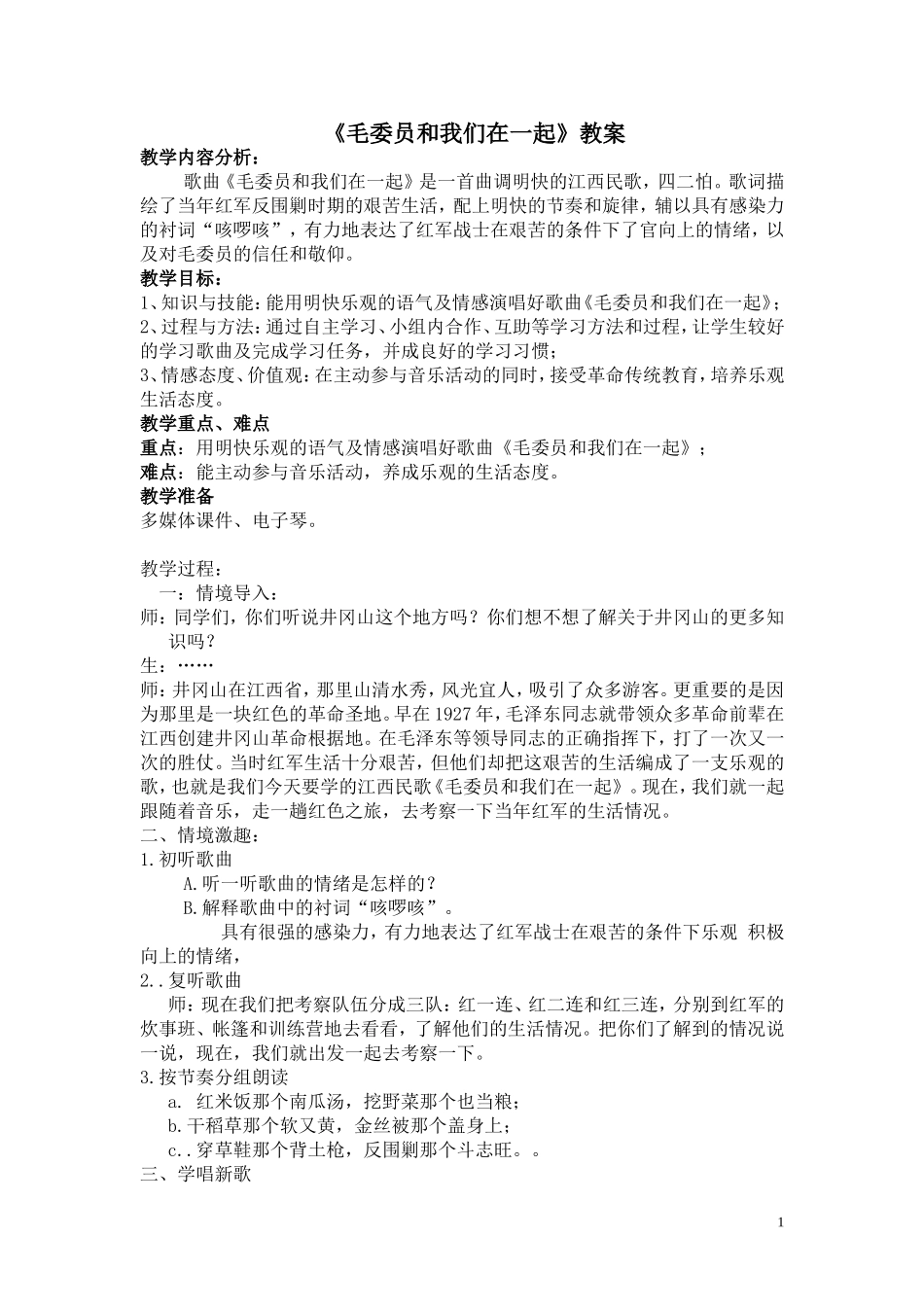 《毛委员和我们在一起》教案

教学内容分析：

歌曲《毛委员和我们在一起》是一首曲调明快的江西民歌，四二怕。歌词描绘了当年红军反围剿时期的艰苦生活，配上明快的节奏和旋律，辅以具有感染力的衬词“咳啰咳”，有力地表达了红军战士在艰苦的条件下了官向上的情绪，以及对毛委员的信任和敬仰。

教学目标：

1、知识与技能：能用明快乐观的语气及情感演唱好歌曲《毛委员和我们在一起》；
2、过程与方法：通过自主学习、小组内合作、互助等学习方法和过程，让学生较好的学习歌曲及完成学习任务，并成良好的学习习惯；
3、情感态度、价值观：在主动参与音乐活动的同时，接受革命传统教育，培养乐观生活态度。

教学重点、难点

重点：用明快乐观的语气及情感演唱好歌曲《毛委员和我们在一起》；
难点：能主动参与音乐活动，养成乐观的生活态度。

教学准备

多媒体课件、电子琴。

教学过程：

一：情境导入：

师：同学们，你们听说井冈山这个地方吗？你们想不想了解关于井冈山的更多知识吗？

生：……

师：井冈山在江西省，那里山清水秀，风光宜人，吸引了众多游客。更重要的是因为那里是一块红色的革命圣地。早在1927年，毛泽东同志就带领众多革命前辈在江西创建井冈山革命根据地。在毛泽东等领导同志的正确指挥下，打了一次又一次的胜仗。当时红军生活十分艰苦，但他们却把这艰苦的生活编成了一支乐观的歌，也就是我们今天要学的江西民歌《毛委员和我们在一起》。现在，我们就一起跟随着音乐，走一趟红色之旅，去考察一下当年红军的生活情况。

二、情境激趣：

1.初听歌曲

A.听一听歌曲的情绪是怎样的？

B.解释歌曲中的衬词“咳啰咳”。

具有很强的感染力，有力地表达了红军战士在艰苦的条件下乐观 积极向上的情绪，

2..复听歌曲

师：现在我们把考察队伍分成三队：红一连、红二连和红三连，分别到红军的炊事班、帐篷和训练营地去看看，了解他们的生活情况。把你们了解到的情况说一说，现在，我们就出发一起去考察一下。

3.按节奏分组朗读

a. 红米饭那个南瓜汤，挖野菜那个也当粮；

b.干稻草那个软又黄，金丝被那个盖身上；

c..穿草鞋那个背土枪，反围剿那个斗志旺。。

三、学唱新歌

1